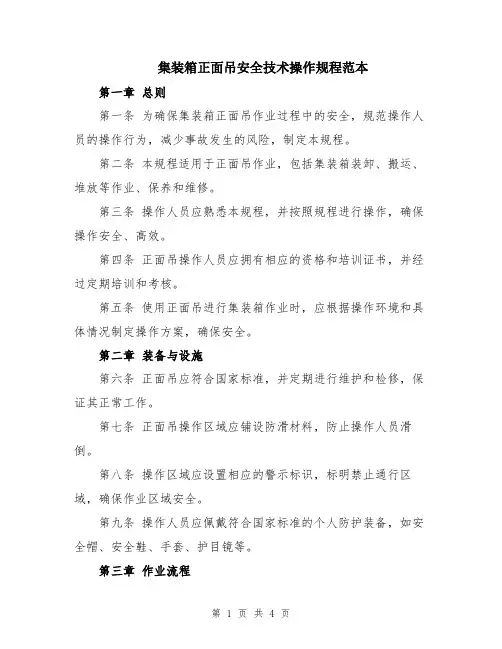 集装箱正面吊安全技术操作规程范本

第一章 总则

第一条 为确保集装箱正面吊作业过程中的安全，规范操作人员的操作行为，减少事故发生的风险，制定本规程。

第二条 本规程适用于正面吊作业，包括集装箱装卸、搬运、堆放等作业、保养和维修。

第三条 操作人员应熟悉本规程，并按照规程进行操作，确保操作安全、高效。

第四条 正面吊操作人员应拥有相应的资格和培训证书，并经过定期培训和考核。

第五条 使用正面吊进行集装箱作业时，应根据操作环境和具体情况制定操作方案，确保安全。

第二章 装备与设施

第六条 正面吊应符合国家标准，并定期进行维护和检修，保证其正常工作。

第七条 正面吊操作区域应铺设防滑材料，防止操作人员滑倒。

第八条 操作区域应设置相应的警示标识，标明禁止通行区域，确保作业区域安全。

第九条 操作人员应佩戴符合国家标准的个人防护装备，如安全帽、安全鞋、手套、护目镜等。

第三章 作业流程

第 1 页 共 4 页